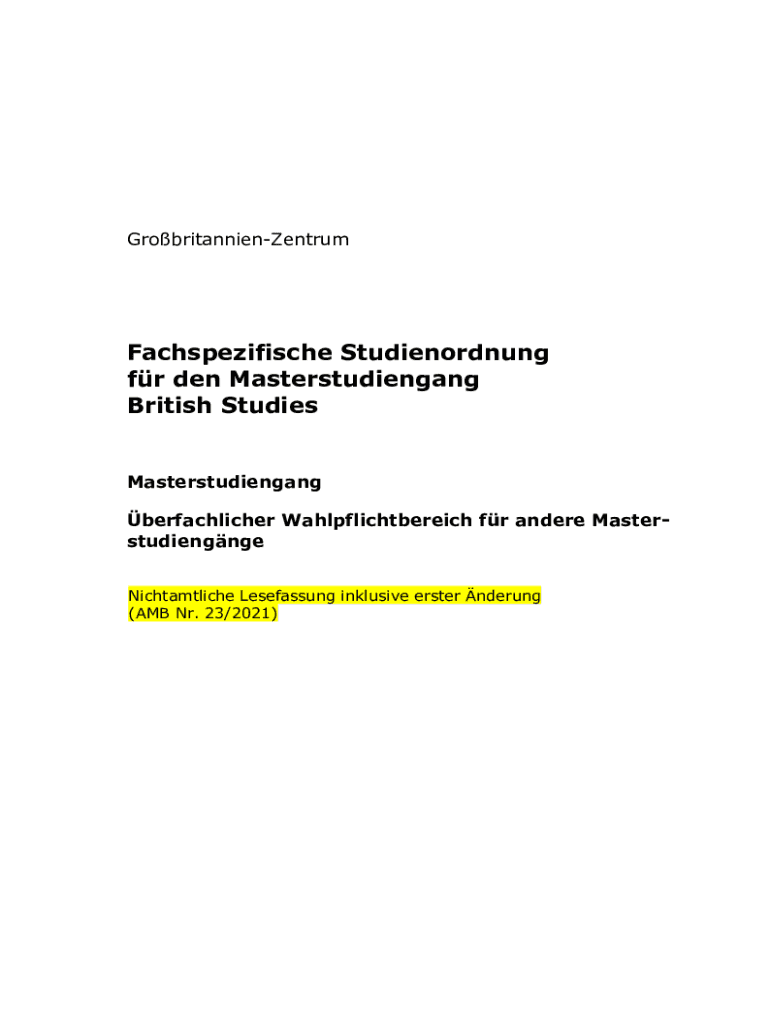 Großbritannien-Zentrum

Fachspezifische Studienordnung
für den Masterstudiengang
British Studies

Masterstudiengang

Überfachlicher Wahlpflichtbereich für andere Masterstudiengänge

Nichtamtliche Lesefassung inklusive erster Änderung (AMB Nr. 23/2021)